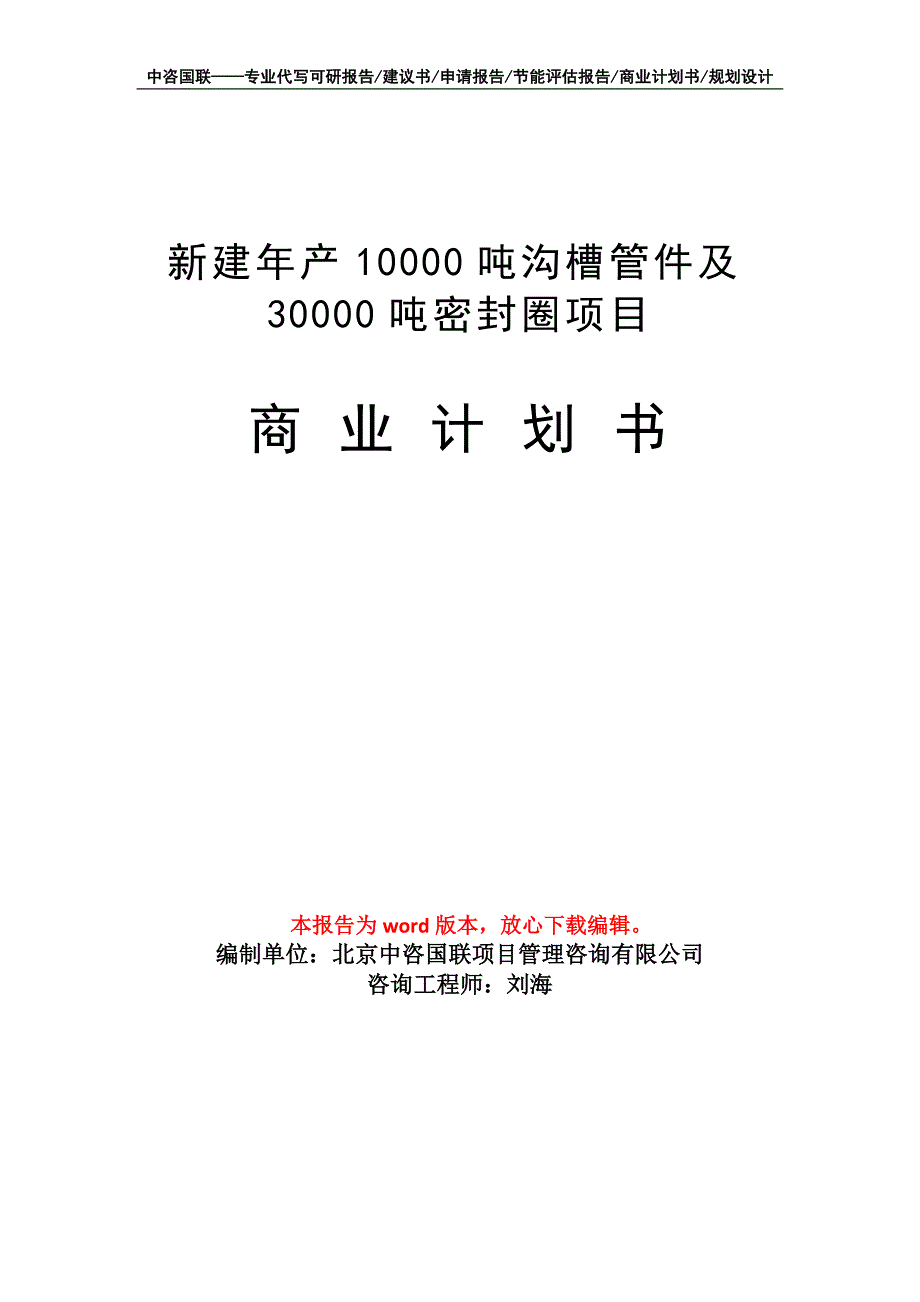 中咨国联——专业代写可研报告/建议书/申请报告/节能评估报告/商业计划书/规划设计

新建年产 10000 吨沟槽管件及 30000 吨密封圈项目

商 业 计 划 书

本报告为 word 版本，放心下载编辑。
编制单位：北京中咨国联项目管理咨询有限公司
咨询工程师：刘海